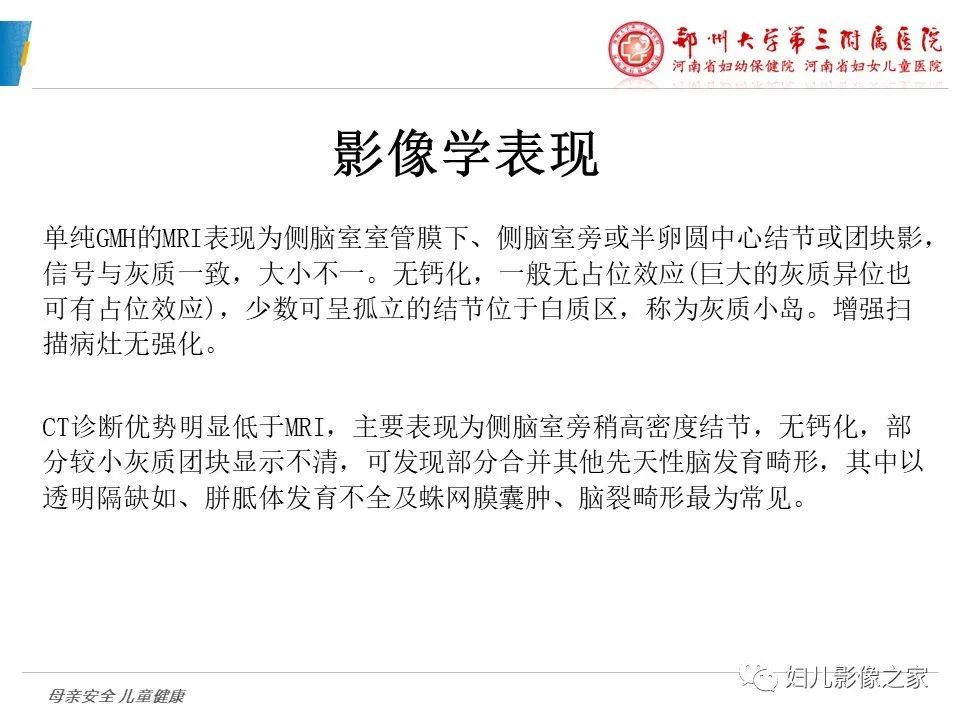 郑州大学第三附属医院
河南省妇幼保健院 河南省妇女儿童医院

影像学表现

单纯GMH的MRI表现为侧脑室室管膜下、侧脑室旁或半卵圆中心结节或团块影，信号与灰质一致，大小不一。无钙化，一般无占位效应(巨大的灰质异位也可有占位效应)，少数可呈孤立的结节位于白质区，称为灰质小岛。增强扫描病灶无强化。

CT诊断优势明显低于MRI，主要表现为侧脑室旁稍高密度结节，无钙化，部分较小灰质团块显示不清，可发现部分合并其他先天性脑发育畸形，其中以透明隔缺如、胼胝体发育不全及蛛网膜囊肿、脑裂畸形最为常见。

母亲安全 儿童健康

妇儿影像之家